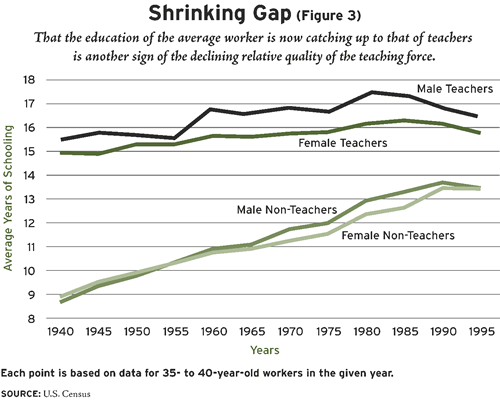 Shrinking Gap (Figure 3)

That the education of the average worker is now catching up to that of teachers is another sign of the declining relative quality of the teaching force.

Average Years of Schooling

18
17
16
15
14
13
12
11
10
9
8

Male Teachers
Female Teachers
Male Non-Teachers
Female Non-Teachers

1940 1945 1950 1955 1960 1965 1970 1975 1980 1985 1990 1995

Years

Each point is based on data for 35- to 40-year-old workers in the given year.

SOURCE: U.S. Census